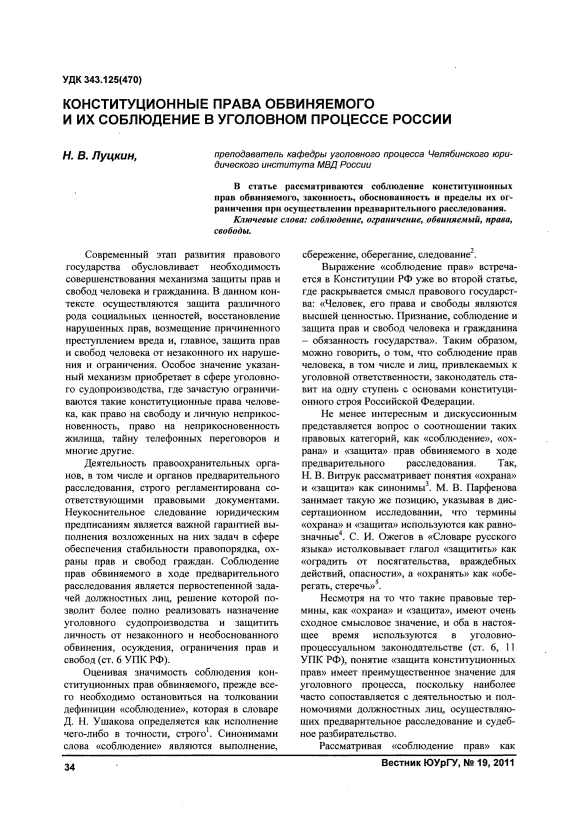 УДК 343.125(470)

КОНСТИТУЦИОННЫЕ ПРАВА ОБВИНЯЕМОГО И ИХ СОБЛЮДЕНИЕ В УГОЛОВНОМ ПРОЦЕССЕ РОССИИ

Н. В. Луцкин,

преподаватель кафедры уголовного процесса Челябинского юридического института МВД России

В статье рассматриваются соблюдение конституционных прав обвиняемого, законность, обоснованность и пределы их ограничения при осуществлении предварительного расследования.

Ключевые слова: соблюдение, ограничение, обвиняемый, права, свободы.

Современный этап развития правового государства обусловливает необходимость совершенствования механизма защиты прав и свобод человека и гражданина. В данном контексте осуществляются защита различного рода социальных ценностей, восстановление нарушенных прав, возмещение причиненного преступлением вреда и, главное, защита прав и свобод человека от незаконного их нарушения и ограничения. Особое значение указанный механизм приобретает в сфере уголовного судопроизводства, где зачастую ограничиваются такие конституционные права человека, как право на свободу и личную неприкосновенность, право на неприкосновенность жилища, тайну телефонных переговоров и многие другие.

Деятельность правоохранительных органов, в том числе и органов предварительного расследования, строго регламентирована соответствующими правовыми документами. Неукоснительное следование юридическим предписаниям является важной гарантией выполнения возложенных на них задач в сфере обеспечения стабильности правопорядка, охраны прав и свобод граждан. Соблюдение прав обвиняемого в ходе предварительного расследования является первостепенной задачей должностных лиц, решение которой позволит более полно реализовать назначение уголовного судопроизводства и защитить личность от незаконного и необоснованного обвинения, осуждения, ограничения прав и свобод (ст. 6 УПК РФ).

Оценивая значимость соблюдения конституционных прав обвиняемого, прежде всего необходимо остановиться на толковании дефиниции «соблюдение», которая в словаре Д. Н. Ушакова определяется как исполнение чего-либо в точности, строго$^1$. Синонимами слова «соблюдение» являются выполнение, сбережение, оберегание, следование$^2$.

Выражение «соблюдение прав» встречается в Конституции РФ уже во второй статье, где раскрывается смысл правового государства: «Человек, его права и свободы являются высшей ценностью. Признание, соблюдение и защита прав и свобод человека и гражданина – обязанность государства». Таким образом, можно говорить, о том, что соблюдение прав человека, в том числе и лиц, привлекаемых к уголовной ответственности, законодатель ставит на одну ступень с основами конституционного строя Российской Федерации.

Не менее интересным и дискуссионным представляется вопрос о соотношении таких правовых категорий, как «соблюдение», «охрана» и «защита» прав обвиняемого в ходе предварительного расследования. Так, Н. В. Витрук рассматривает понятия «охрана» и «защита» как синонимы$^3$. М. В. Парфенова занимает такую же позицию, указывая в диссертационном исследовании, что термины «охрана» и «защита» используются как равнозначные$^4$. С. И. Ожегов в «Словаре русского языка» истолковывает глагол «защитить» как «оградить от посягательства, враждебных действий, опасности», а «охранять» как «оберегать, стеречь»$^5$.

Несмотря на то что такие правовые термины, как «охрана» и «защита», имеют очень сходное смысловое значение, и оба в настоящее время используются в уголовно-процессуальном законодательстве (ст. 6, 11 УПК РФ), понятие «защита конституционных прав» имеет преимущественное значение для уголовного процесса, поскольку наиболее часто сопоставляется с деятельностью и полномочиями должностных лиц, осуществляющих предварительное расследование и судебное разбирательство.

Рассматривая «соблюдение прав» как

34

Вестник ЮУрГУ, № 19, 2011